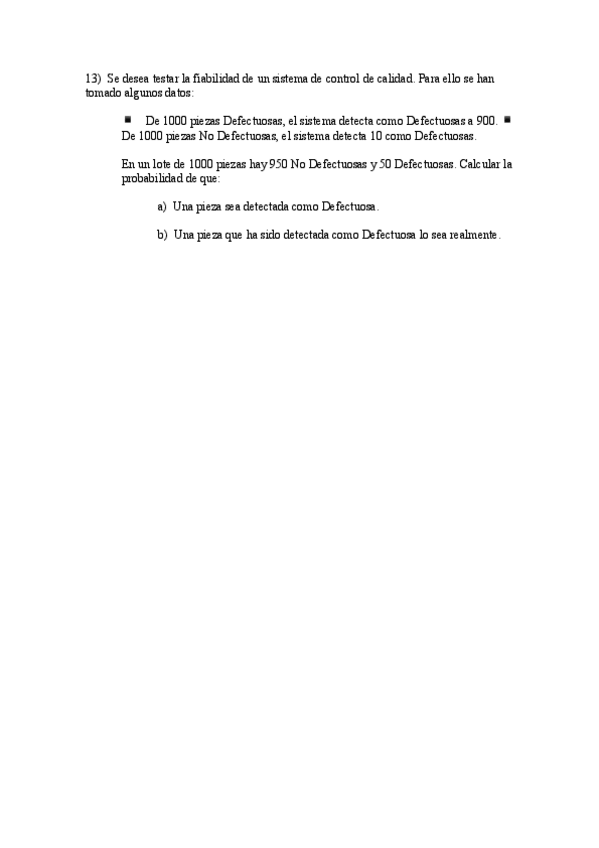 13) Se desea testar la fiabilidad de un sistema de control de calidad. Para ello se han tomado algunos datos:

■ De 1000 piezas Defectuosas, el sistema detecta como Defectuosas a 900. ■ De 1000 piezas No Defectuosas, el sistema detecta 10 como Defectuosas.

En un lote de 1000 piezas hay 950 No Defectuosas y 50 Defectuosas. Calcular la probabilidad de que:

a) Una pieza sea detectada como Defectuosa.

b) Una pieza que ha sido detectada como Defectuosa lo sea realmente.